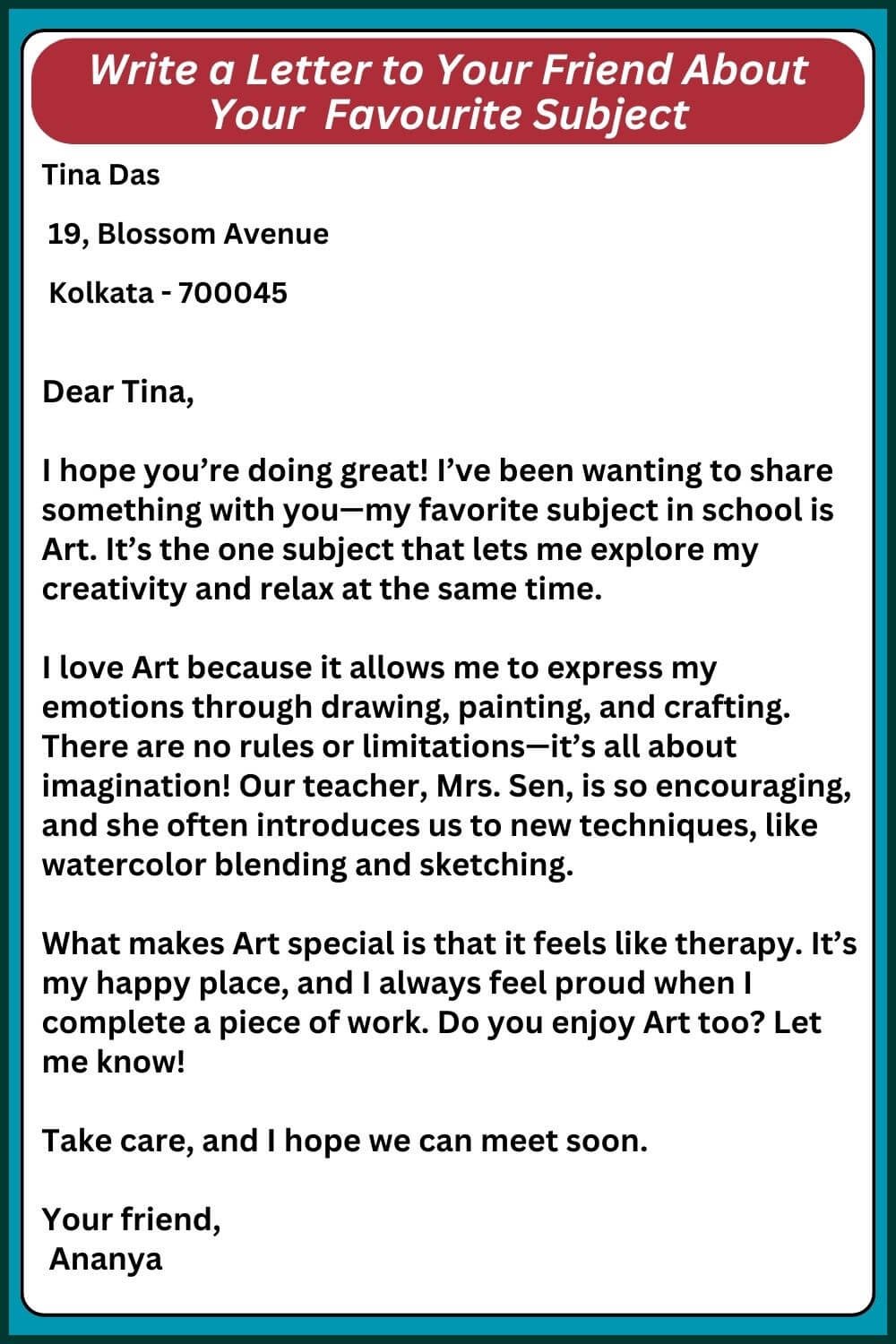 Write a Letter to Your Friend About Your Favourite Subject

Tina Das

19, Blossom Avenue

Kolkata - 700045

Dear Tina,

I hope you’re doing great! I’ve been wanting to share something with you—my favorite subject in school is Art. It’s the one subject that lets me explore my creativity and relax at the same time.

I love Art because it allows me to express my emotions through drawing, painting, and crafting. There are no rules or limitations—it’s all about imagination! Our teacher, Mrs. Sen, is so encouraging, and she often introduces us to new techniques, like watercolor blending and sketching.

What makes Art special is that it feels like therapy. It’s my happy place, and I always feel proud when I complete a piece of work. Do you enjoy Art too? Let me know!

Take care, and I hope we can meet soon.

Your friend,
Ananya